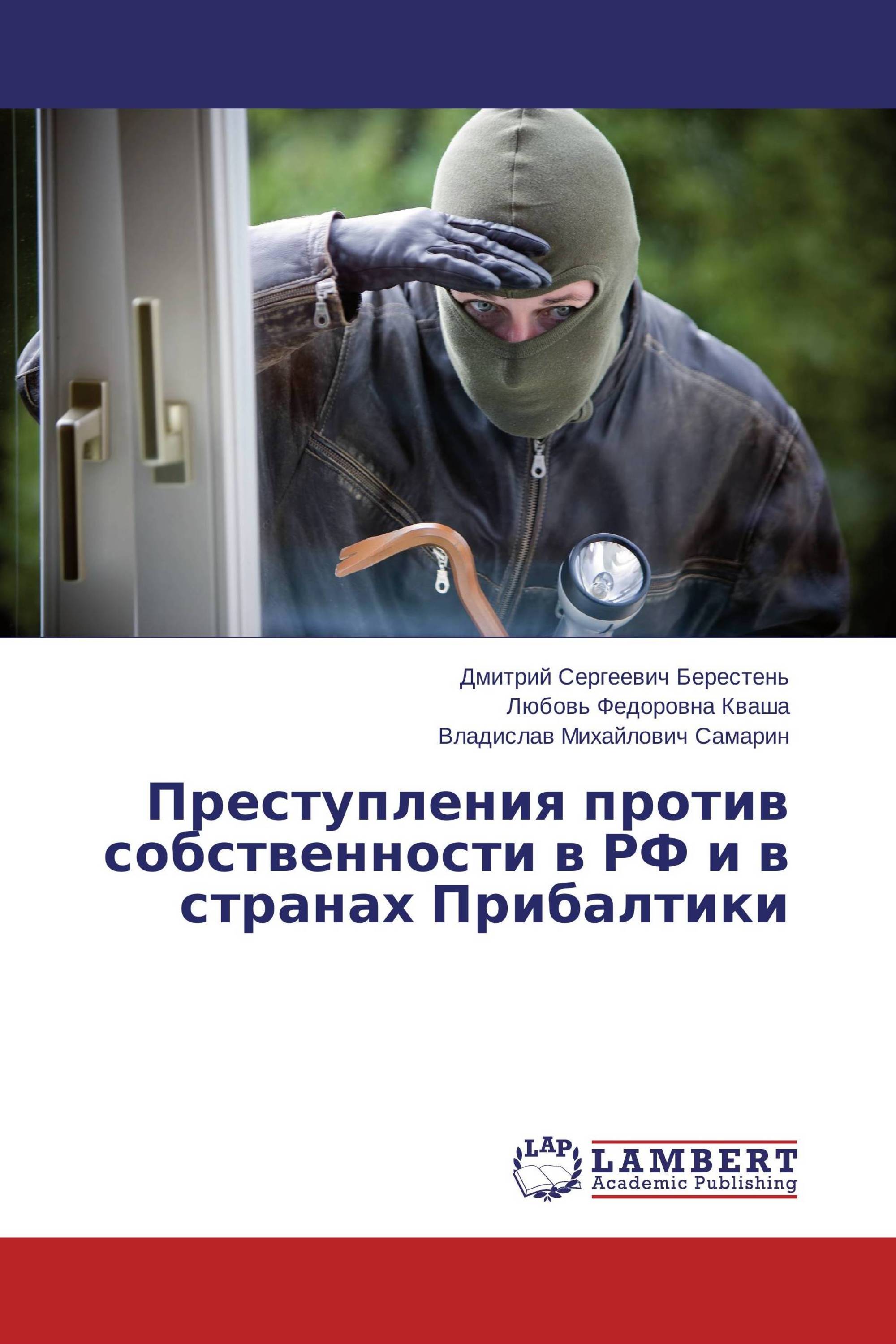 Дмитрий Сергеевич Берестень
Любовь Федоровна Кваша
Владислав Михайлович Самарин

Преступления против собственности в РФ и в странах Прибалтики

LAP
LAMBERT
Academic Publishing